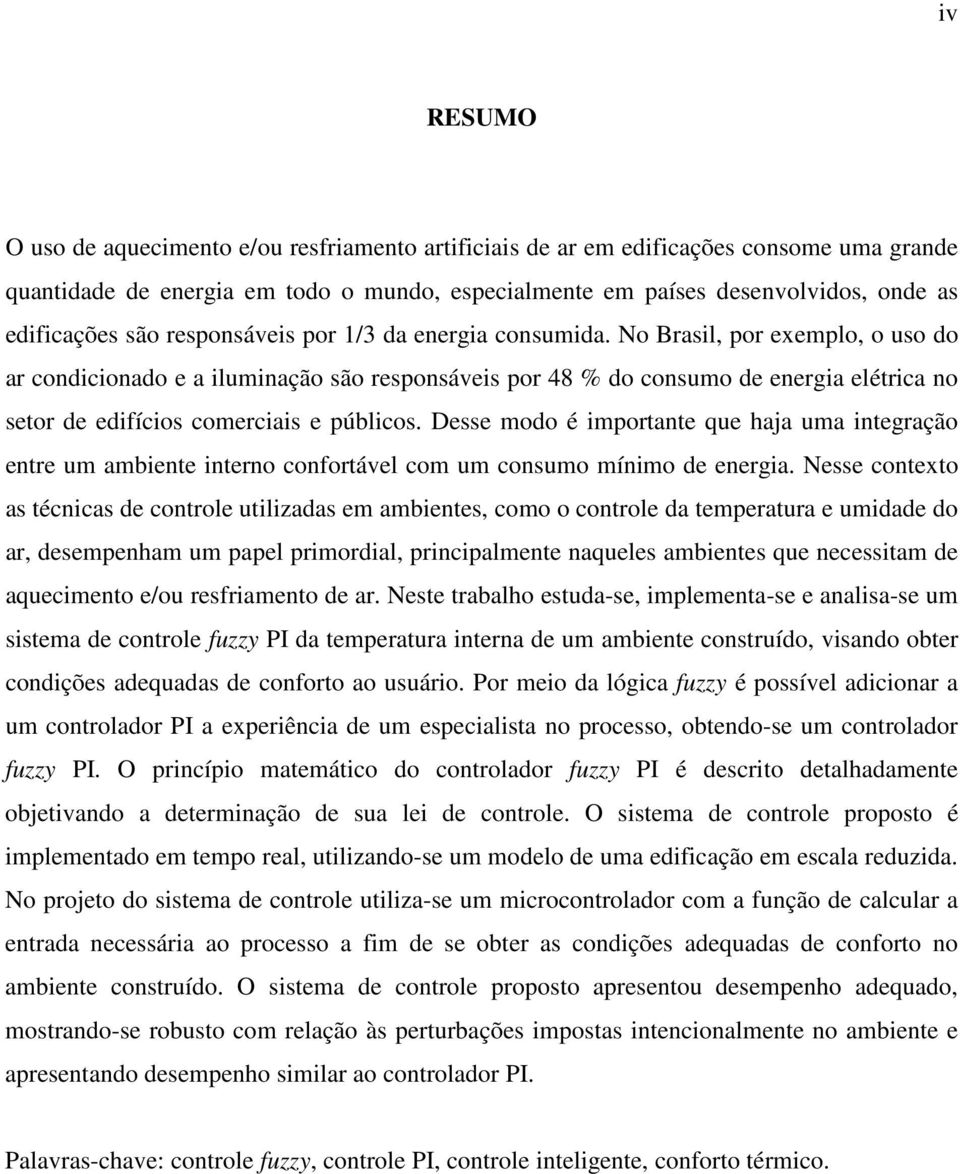 iv

RESUMO

O uso de aquecimento e/ou resfriamento artificiais de ar em edificações consome uma grande quantidade de energia em todo o mundo, especialmente em países desenvolvidos, onde as edificações são responsáveis por 1/3 da energia consumida. No Brasil, por exemplo, o uso do ar condicionado e a iluminação são responsáveis por 48 % do consumo de energia elétrica no setor de edifícios comerciais e públicos. Desse modo é importante que haja uma integração entre um ambiente interno confortável com um consumo mínimo de energia. Nesse contexto as técnicas de controle utilizadas em ambientes, como o controle da temperatura e umidade do ar, desempenham um papel primordial, principalmente naqueles ambientes que necessitam de aquecimento e/ou resfriamento de ar. Neste trabalho estuda-se, implementa-se e analisa-se um sistema de controle fuzzy PI da temperatura interna de um ambiente construído, visando obter condições adequadas de conforto ao usuário. Por meio da lógica fuzzy é possível adicionar a um controlador PI a experiência de um especialista no processo, obtendo-se um controlador fuzzy PI. O princípio matemático do controlador fuzzy PI é descrito detalhadamente objetivando a determinação de sua lei de controle. O sistema de controle proposto é implementado em tempo real, utilizando-se um modelo de uma edificação em escala reduzida. No projeto do sistema de controle utiliza-se um microcontrolador com a função de calcular a entrada necessária ao processo a fim de se obter as condições adequadas de conforto no ambiente construído. O sistema de controle proposto apresentou desempenho adequado, mostrando-se robusto com relação às perturbações impostas intencionalmente no ambiente e apresentando desempenho similar ao controlador PI.

Palavras-chave: controle fuzzy, controle PI, controle inteligente, conforto térmico.